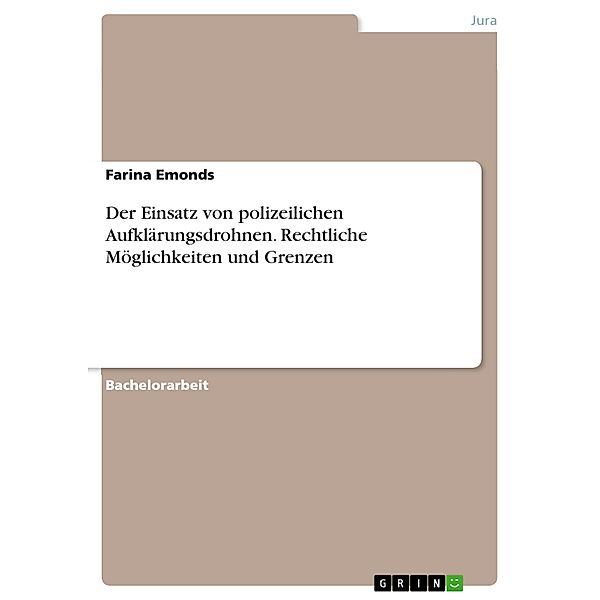 Jura

Farina Emonds

Der Einsatz von polizeilichen Aufklärungsdrohnen. Rechtliche Möglichkeiten und Grenzen

Bachelorarbeit

GRIN